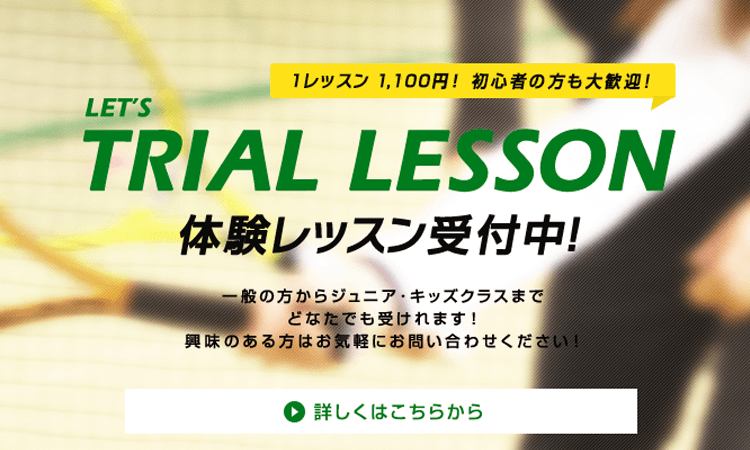 1レッスン 1,100円！ 初心者の方も大歓迎！

LET'S
TRIAL LESSON

体験レッスン受付中!

一般の方からジュニア・キッズクラスまで
どなたでも受けれます！
興味のある方はお気軽にお問い合わせください！

詳しくはこちらから